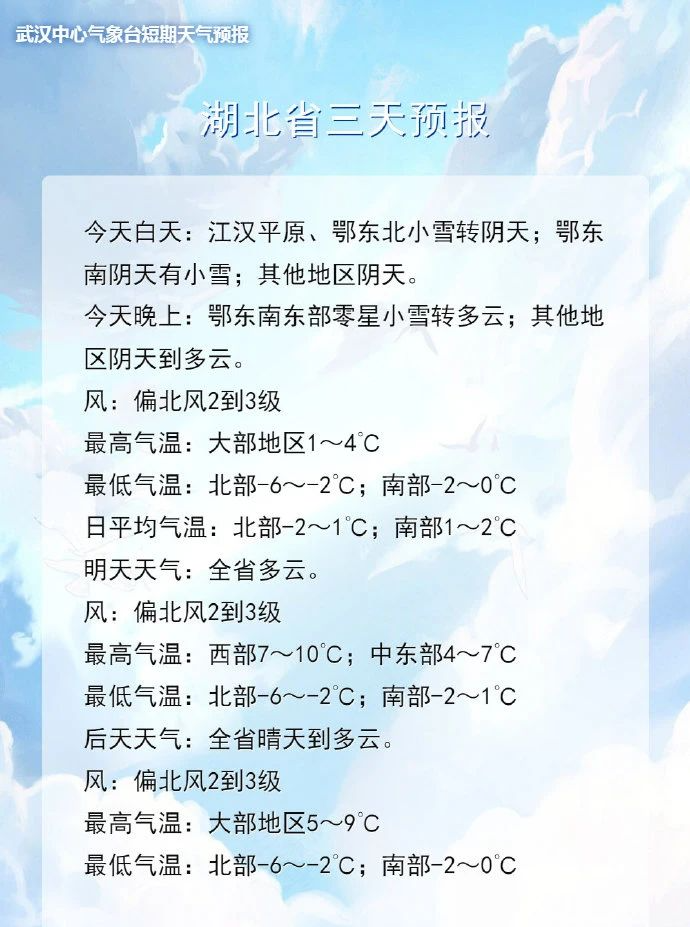 武汉中心气象台短期天气预报

湖北省三天预报

今天白天：江汉平原、鄂东北小雪转阴天；鄂东南阴天有小雪；其他地区阴天。

今天晚上：鄂东南东部零星小雪转多云；其他地区阴天到多云。

风：偏北风2到3级

最高气温：大部地区1～4℃

最低气温：北部-6～-2℃；南部-2～0℃

日平均气温：北部-2～1℃；南部1～2℃

明天天气：全省多云。

风：偏北风2到3级

最高气温：西部7～10℃；中东部4～7℃

最低气温：北部-6～-2℃；南部-2～1℃

后天天气：全省晴天到多云。

风：偏北风2到3级

最高气温：大部地区5～9℃

最低气温：北部-6～-2℃；南部-2～0℃